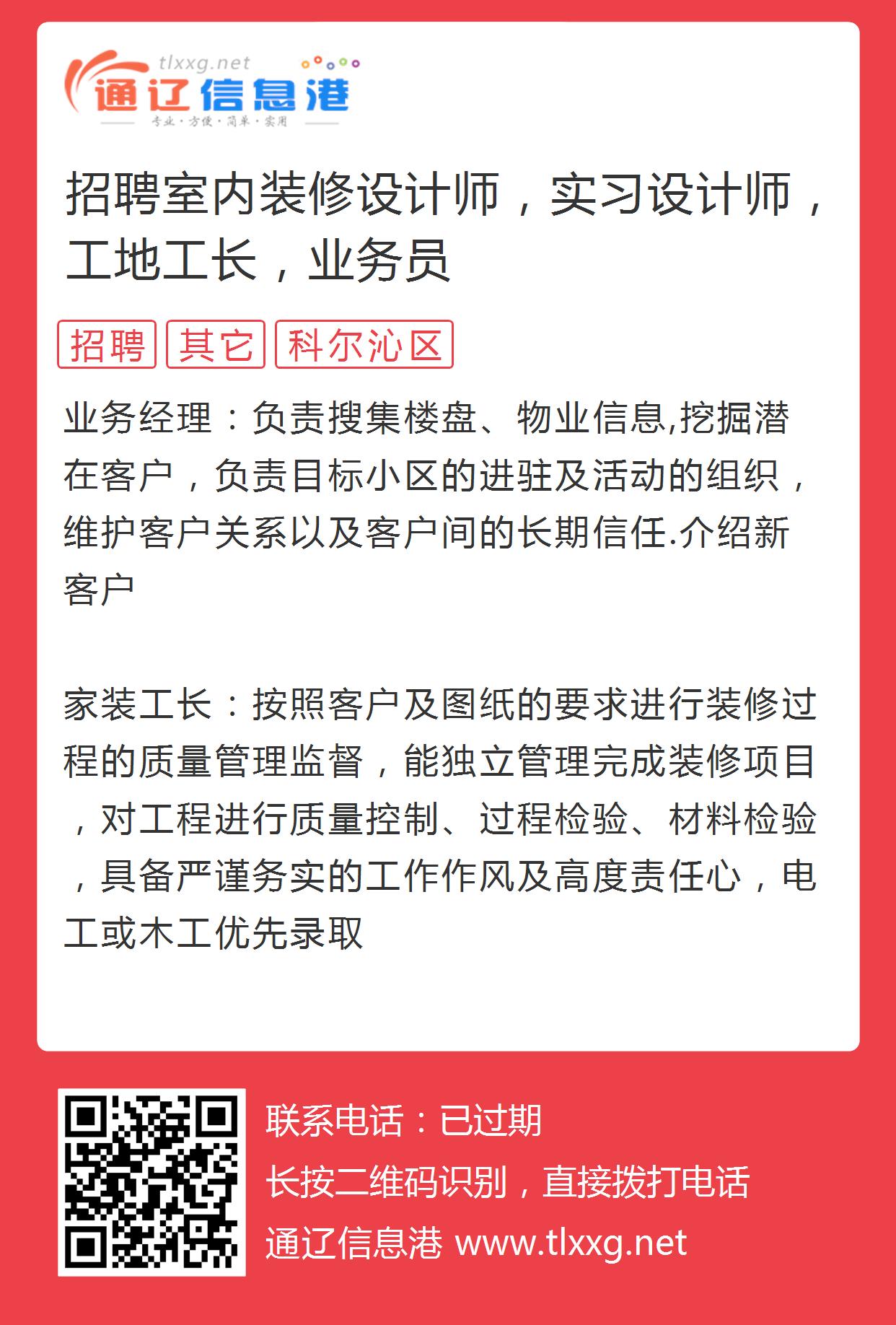 tlxxg.net
通辽信息港
专业·方便·简单·实用

招聘室内装修设计师，实习设计师，工地工长，业务员

招聘 其它 科尔沁区

业务经理：负责搜集楼盘、物业信息,挖掘潜在客户，负责目标小区的进驻及活动的组织，维护客户关系以及客户间的长期信任.介绍新客户

家装工长：按照客户及图纸的要求进行装修过程的质量管理监督，能独立管理完成装修项目，对工程进行质量控制、过程检验、材料检验，具备严谨务实的工作作风及高度责任心，电工或木工优先录取

联系电话：已过期
长按二维码识别，直接拨打电话
通辽信息港 www.tlxxg.net